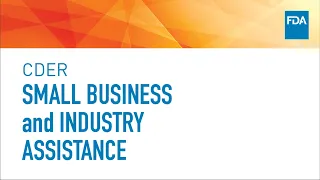 FDA

CDER
SMALL BUSINESS and INDUSTRY ASSISTANCE